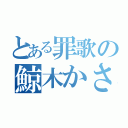 とある罪歌の
鯨木かさ